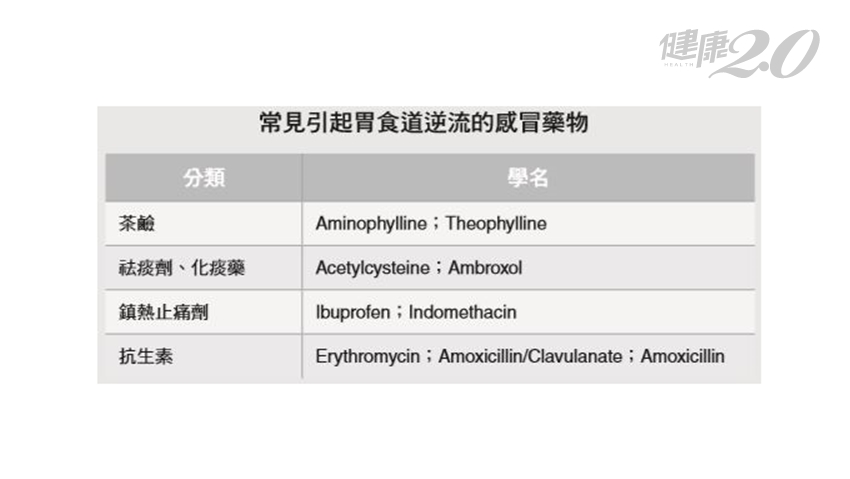 常見引起胃食道逆流的感冒藥物

| 分類 | 學名 |
|---|---|
| 茶鹼 | Aminophylline；Theophylline |
| 祛痰劑、化痰藥 | Acetylcysteine；Ambroxol |
| 鎮熱止痛劑 | Ibuprofen；Indomethacin |
| 抗生素 | Erythromycin；Amoxicillin/Clavulanate；Amoxicillin |

健康2.0
HEALTH